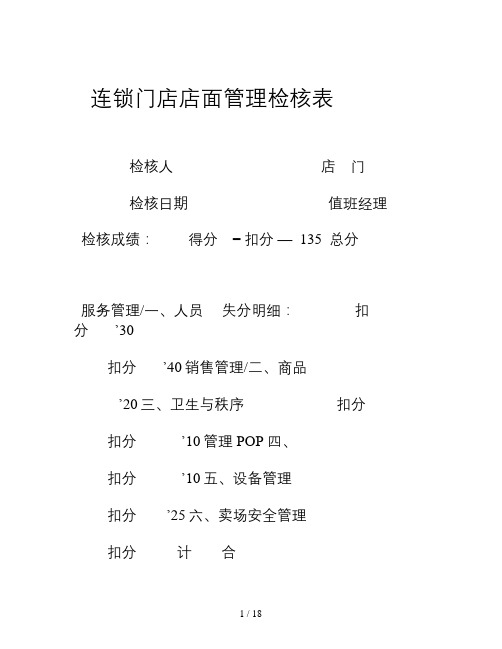 连锁门店店面管理检核表

检核人　　　　　　　店　门

检核日期　　　　　　　值班经理

检核成绩：　得分　－扣分 — 135 总分

服务管理/一、人员　失分明细：　　扣分　’30

扣分　’40 销售管理/二、商品

’20 三、卫生与秩序　　扣分

扣分　’10 管理 POP 四、

扣分　’10 五、设备管理

扣分　’25 六、卖场安全管理

扣分　计　合

1 / 18